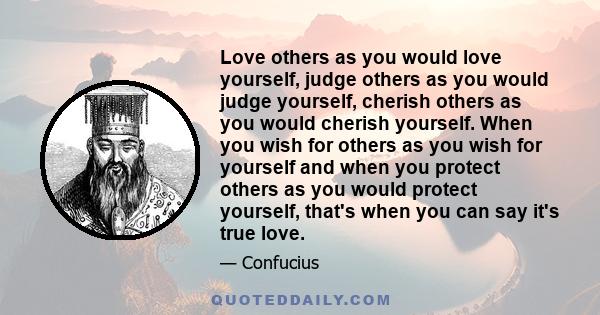 Love others as you would love yourself, judge others as you would judge yourself, cherish others as you would cherish yourself. When you wish for others as you wish for yourself and when you protect others as you would protect yourself, that's when you can say it's true love.

— Confucius

QUOTEDDAILY.COM